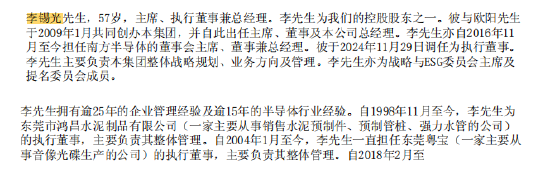 李锡光先生，57岁，主席、执行董事兼总经理。李先生为我们的控股股东之一。彼与欧阳先生于2009年1月共同创办本集团，并自此出任主席、董事及本公司总经理。李先生亦自2016年11月至今担任南方半导体的董事会主席、董事兼总经理。彼于2024年11月29日调任为执行董事。李先生主要负责本集团整体战略规划、业务方向及管理。李先生亦为战略与ESG委员会主席及提名委员会成员。

李先生拥有逾25年的企业管理经验及逾15年的半导体行业经验。自1998年11月至今，李先生为东莞市鸿昌水泥制品有限公司（一家主要从事销售水泥预制件、预制管桩、强力水管的公司）的执行董事，主要负责其整体管理。自2004年1月至今，李先生一直担任东莞粤宝（一家主要从事音像光碟生产的公司）的执行董事，主要负责其整体管理。自2018年2月至